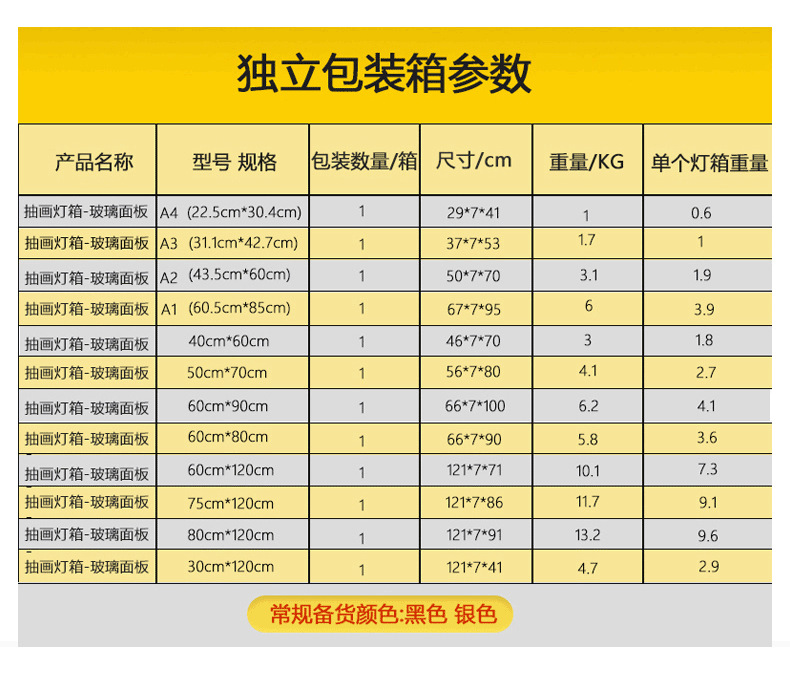 独立包装箱参数

| 产品名称 | 型号 规格 | 包装数量/箱 | 尺寸/cm | 重量/KG | 单个灯箱重量 |
|---|---|---|---|---|---|
| 抽画灯箱-玻璃面板 | A4 (22.5cm*30.4cm) | 1 | 29*7*41 | 1 | 0.6 |
| 抽画灯箱-玻璃面板 | A3 (31.1cm*42.7cm) | 1 | 37*7*53 | 1.7 | 1 |
| 抽画灯箱-玻璃面板 | A2 (43.5cm*60cm) | 1 | 50*7*70 | 3.1 | 1.9 |
| 抽画灯箱-玻璃面板 | A1 (60.5cm*85cm) | 1 | 67*7*95 | 6 | 3.9 |
| 抽画灯箱-玻璃面板 | 40cm*60cm | 1 | 46*7*70 | 3 | 1.8 |
| 抽画灯箱-玻璃面板 | 50cm*70cm | 1 | 56*7*80 | 4.1 | 2.7 |
| 抽画灯箱-玻璃面板 | 60cm*90cm | 1 | 66*7*100 | 6.2 | 4.1 |
| 抽画灯箱-玻璃面板 | 60cm*80cm | 1 | 66*7*90 | 5.8 | 3.6 |
| 抽画灯箱-玻璃面板 | 60cm*120cm | 1 | 121*7*71 | 10.1 | 7.3 |
| 抽画灯箱-玻璃面板 | 75cm*120cm | 1 | 121*7*86 | 11.7 | 9.1 |
| 抽画灯箱-玻璃面板 | 80cm*120cm | 1 | 121*7*91 | 13.2 | 9.6 |
| 抽画灯箱-玻璃面板 | 30cm*120cm | 1 | 121*7*41 | 4.7 | 2.9 |

常规备货颜色:黑色 银色